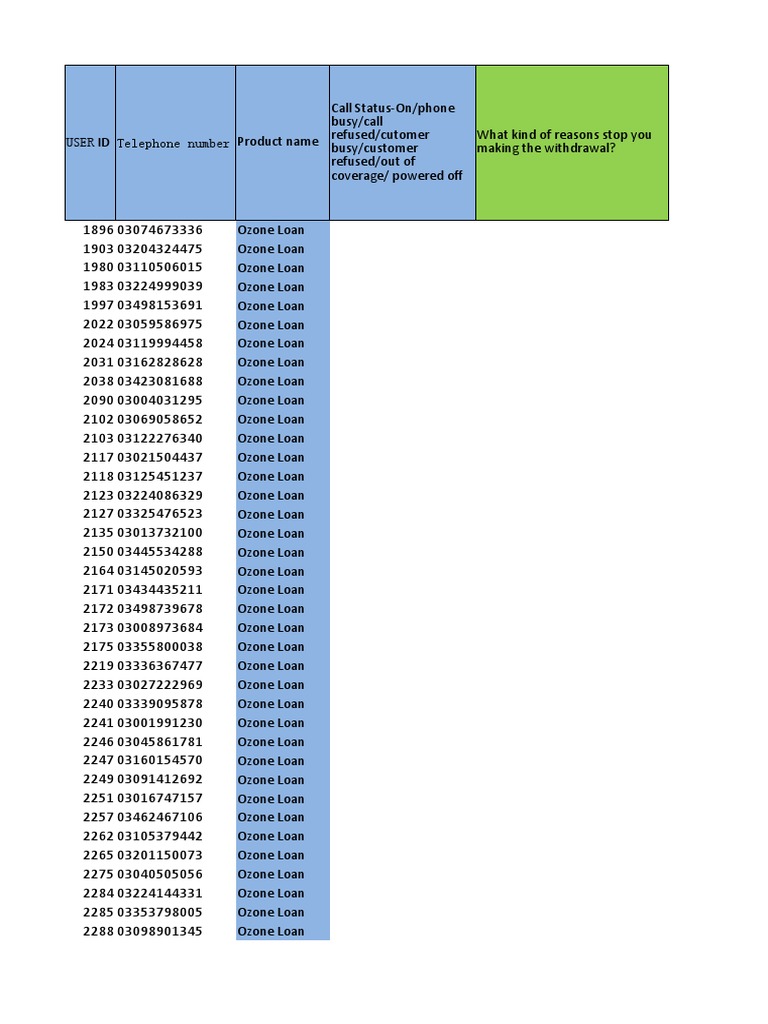 | USER ID | Telephone number | Product name | Call Status-On/phone busy/call refused/cutomer busy/customer refused/out of coverage/ powered off | What kind of reasons stop you making the withdrawal? |
|---|---|---|---|---|
| 1896 | 03074673336 | Ozone Loan | | |
| 1903 | 03204324475 | Ozone Loan | | |
| 1980 | 03110506015 | Ozone Loan | | |
| 1983 | 03224999039 | Ozone Loan | | |
| 1997 | 03498153691 | Ozone Loan | | |
| 2022 | 03059586975 | Ozone Loan | | |
| 2024 | 03119994458 | Ozone Loan | | |
| 2031 | 03162828628 | Ozone Loan | | |
| 2038 | 03423081688 | Ozone Loan | | |
| 2090 | 03004031295 | Ozone Loan | | |
| 2102 | 03069058652 | Ozone Loan | | |
| 2103 | 03122276340 | Ozone Loan | | |
| 2117 | 03021504437 | Ozone Loan | | |
| 2118 | 03125451237 | Ozone Loan | | |
| 2123 | 03224086329 | Ozone Loan | | |
| 2127 | 03325476523 | Ozone Loan | | |
| 2135 | 03013732100 | Ozone Loan | | |
| 2150 | 03445534288 | Ozone Loan | | |
| 2164 | 03145020593 | Ozone Loan | | |
| 2171 | 03434435211 | Ozone Loan | | |
| 2172 | 03498739678 | Ozone Loan | | |
| 2173 | 03008973684 | Ozone Loan | | |
| 2175 | 03355800038 | Ozone Loan | | |
| 2219 | 03336367477 | Ozone Loan | | |
| 2233 | 03027222969 | Ozone Loan | | |
| 2240 | 03339095878 | Ozone Loan | | |
| 2241 | 03001991230 | Ozone Loan | | |
| 2246 | 03045861781 | Ozone Loan | | |
| 2247 | 03160154570 | Ozone Loan | | |
| 2249 | 03091412692 | Ozone Loan | | |
| 2251 | 03016747157 | Ozone Loan | | |
| 2257 | 03462467106 | Ozone Loan | | |
| 2262 | 03105379442 | Ozone Loan | | |
| 2265 | 03201150073 | Ozone Loan | | |
| 2275 | 03040505056 | Ozone Loan | | |
| 2284 | 03224144331 | Ozone Loan | | |
| 2285 | 03353798005 | Ozone Loan | | |
| 2288 | 03098901345 | Ozone Loan | | |